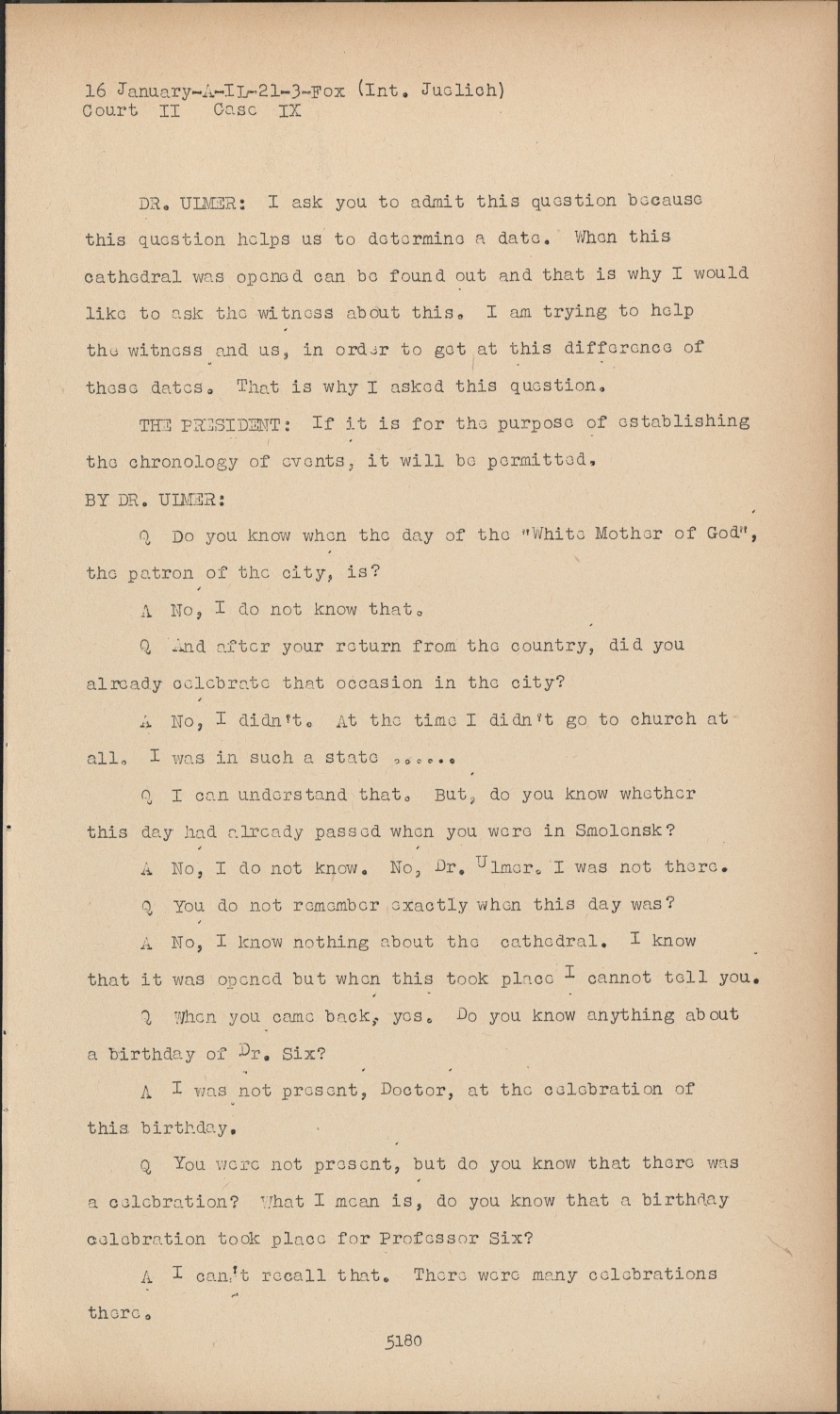 16 January-A-IL-21-3-Fox (Int. Juelich)
Court II Case IX

DR. ULMER: I ask you to admit this question because this question helps us to determine a date. When this cathedral was opened can be found out and that is why I would like to ask the witness about this. I am trying to help the witness and us, in order to get at this difference of these dates. That is why I asked this question.

THE PRESIDENT: If it is for the purpose of establishing the chronology of events, it will be permitted.

BY DR. ULMER:

Q Do you know when the day of the "White Mother of God", the patron of the city, is?

A No, I do not know that.

Q And after your return from the country, did you already celebrate that occasion in the city?

A No, I didn't. At the time I didn't go to church at all. I was in such a state ......

Q I can understand that. But, do you know whether this day had already passed when you were in Smolensk?

A No, I do not know. No, Dr. Ulmer. I was not there.

Q You do not remember exactly when this day was?

A No, I know nothing about the cathedral. I know that it was opened but when this took place I cannot tell you.

Q When you came back, yes. Do you know anything about a birthday of Dr. Six?

A I was not present, Doctor, at the celebration of this birthday.

Q You were not present, but do you know that there was a celebration? What I mean is, do you know that a birthday celebration took place for Professor Six?

A I can't recall that. There were many celebrations there.

5180